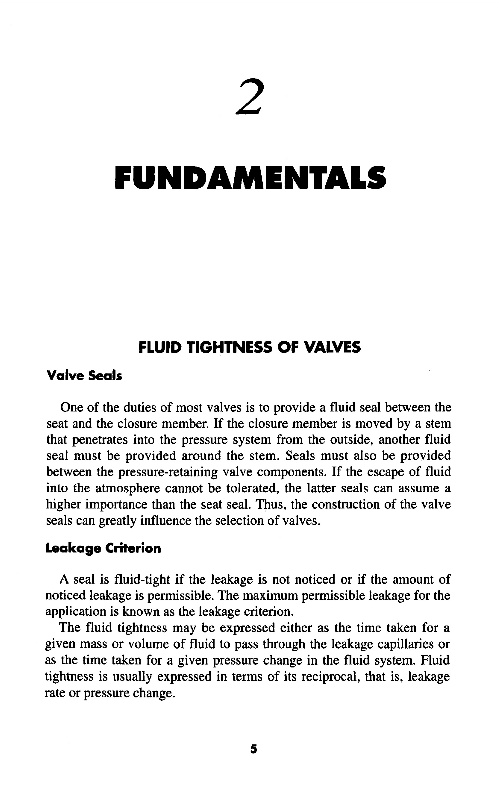 2

FUNDAMENTALS

FLUID TIGHTNESS OF VALVES

Valve Seals

One of the duties of most valves is to provide a fluid seal between the seat and the closure member. If the closure member is moved by a stem that penetrates into the pressure system from the outside, another fluid seal must be provided around the stem. Seals must also be provided between the pressure-retaining valve components. If the escape of fluid into the atmosphere cannot be tolerated, the latter seals can assume a higher importance than the seat seal. Thus, the construction of the valve seals can greatly influence the selection of valves.

Leakage Criterion

A seal is fluid-tight if the leakage is not noticed or if the amount of noticed leakage is permissible. The maximum permissible leakage for the application is known as the leakage criterion.

The fluid tightness may be expressed either as the time taken for a given mass or volume of fluid to pass through the leakage capillaries or as the time taken for a given pressure change in the fluid system. Fluid tightness is usually expressed in terms of its reciprocal, that is, leakage rate or pressure change.

5